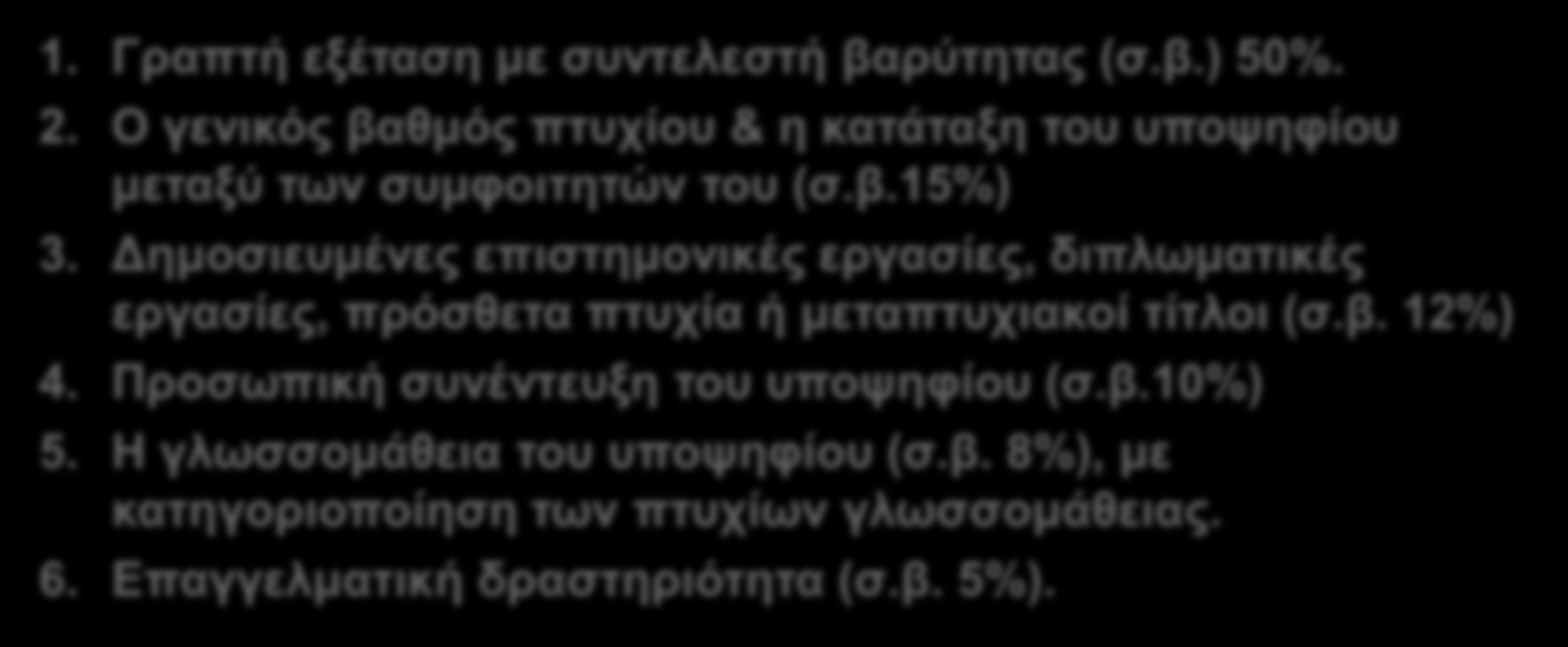 1. Γραπτή εξέταση με συντελεστή βαρύτητας (σ.β.) 50%.
2. Ο γενικός βαθμός πτυχίου & η κατάταξη του υποψηφίου μεταξύ των συμφοιτητών του (σ.β.15%)
3. Δημοσιευμένες επιστημονικές εργασίες, διπλωματικές εργασίες, πρόσθετα πτυχία ή μεταπτυχιακοί τίτλοι (σ.β. 12%)
4. Προσωπική συνέντευξη του υποψηφίου (σ.β.10%)
5. Η γλωσσομάθεια του υποψηφίου (σ.β. 8%), με κατηγοριοποίηση των πτυχίων γλωσσομάθειας.
6. Επαγγελματική δραστηριότητα (σ.β. 5%).